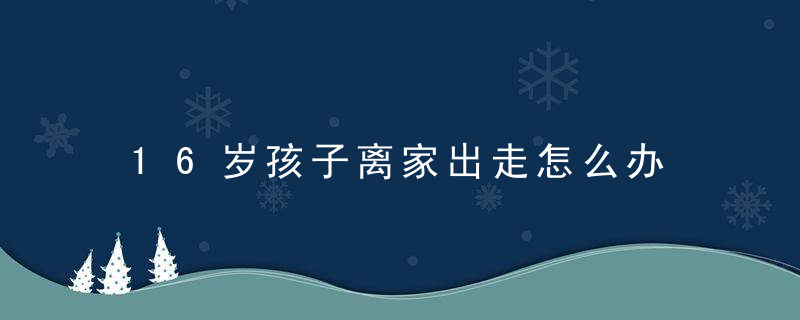 16岁孩子离家出走怎么办